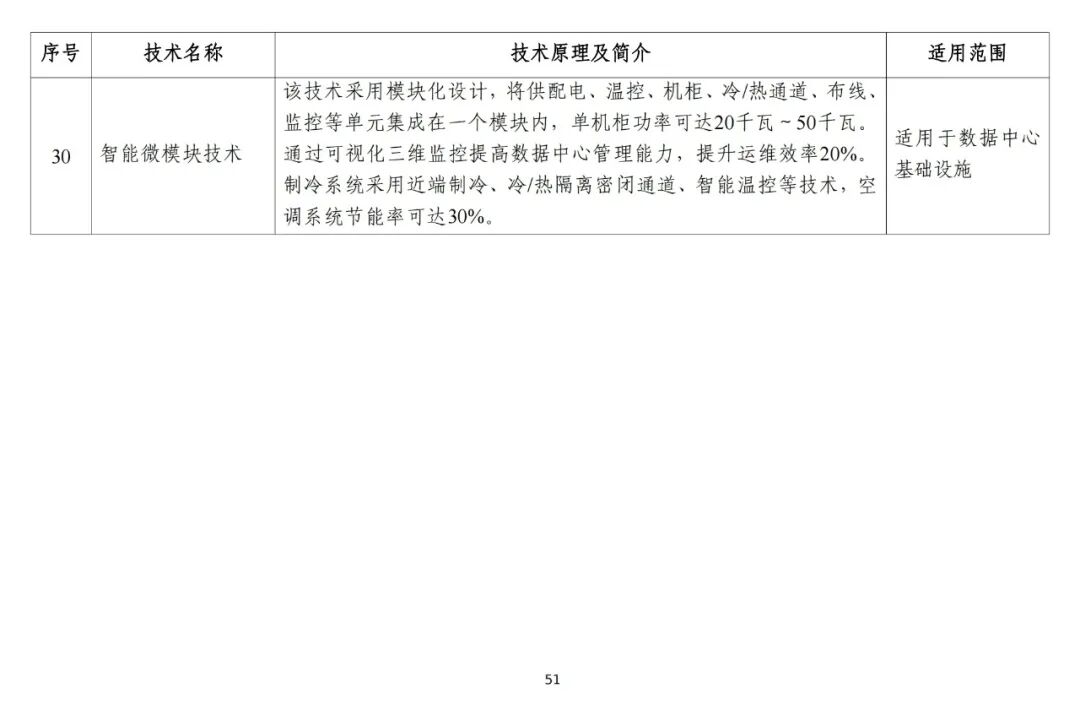 | 序号 | 技术名称 | 技术原理及简介 | 适用范围 |
|---|---|---|---|
| 30 | 智能微模块技术 | 该技术采用模块化设计，将供配电、温控、机柜、冷/热通道、布线、监控等单元集成在一个模块内，单机柜功率可达20千瓦～50千瓦。通过可视化三维监控提高数据中心管理能力，提升运维效率20%。制冷系统采用近端制冷、冷/热隔离密闭通道、智能温控等技术，空调系统节能率可达30%。 | 适用于数据中心基础设施 |

51